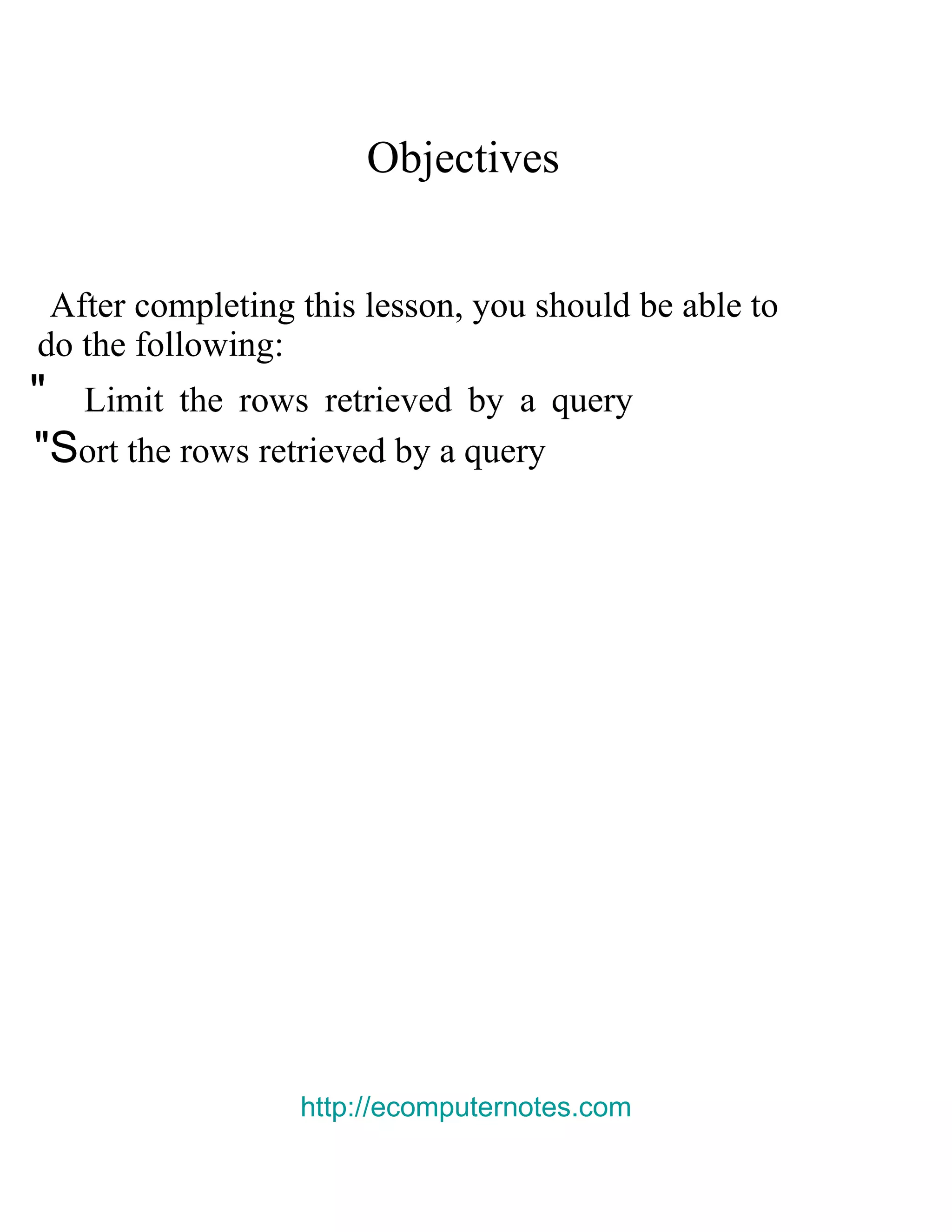 Objectives

After completing this lesson, you should be able to do the following:

" Limit the rows retrieved by a query

"Sort the rows retrieved by a query

http://ecomputernotes.com